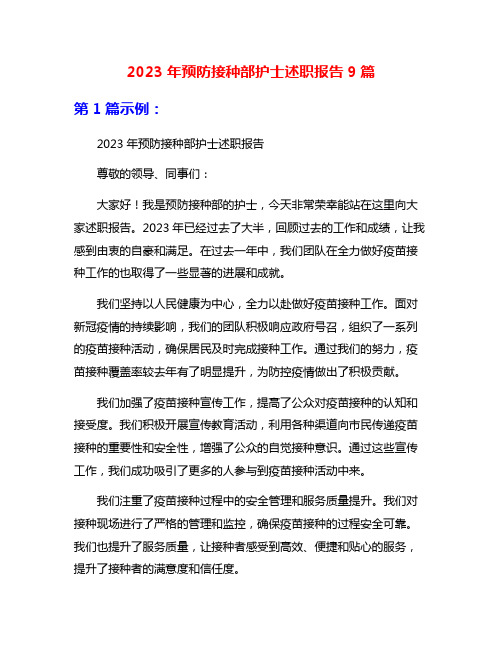 2023 年预防接种部护士述职报告 9 篇

第 1 篇示例：

2023 年预防接种部护士述职报告

尊敬的领导、同事们：

大家好！我是预防接种部的护士，今天非常荣幸能站在这里向大家述职报告。2023 年已经过去了大半，回顾过去的工作和成绩，让我感到由衷的自豪和满足。在过去一年中，我们团队在全力做好疫苗接种工作的也取得了一些显著的进展和成就。

我们坚持以人民健康为中心，全力以赴做好疫苗接种工作。面对新冠疫情的持续影响，我们的团队积极响应政府号召，组织了一系列的疫苗接种活动，确保居民及时完成接种工作。通过我们的努力，疫苗接种覆盖率较去年有了明显提升，为防控疫情做出了积极贡献。

我们加强了疫苗接种宣传工作，提高了公众对疫苗接种的认知和接受度。我们积极开展宣传教育活动，利用各种渠道向市民传递疫苗接种的重要性和安全性，增强了公众的自觉接种意识。通过这些宣传工作，我们成功吸引了更多的人参与到疫苗接种活动中来。

我们注重了疫苗接种过程中的安全管理和服务质量提升。我们对接种现场进行了严格的管理和监控，确保疫苗接种的过程安全可靠。我们也提升了服务质量，让接种者感受到高效、便捷和贴心的服务，提升了接种者的满意度和信任度。